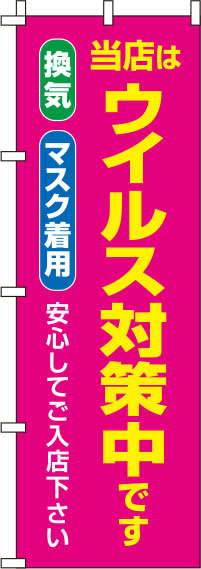 当店は
ウイルス対策中です

換気

マスク着用

安心してご入店下さい